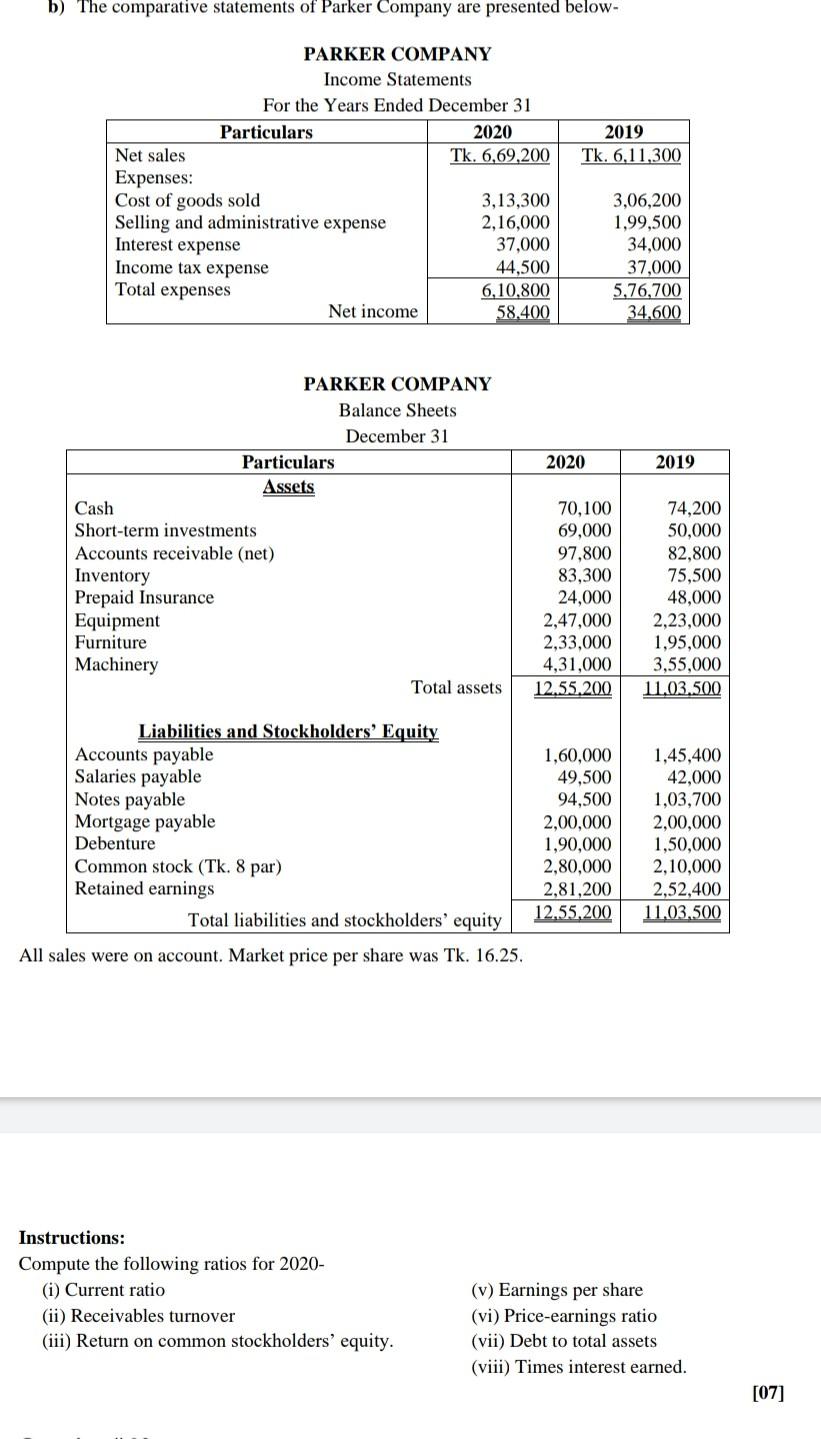 b) The comparative statements of Parker Company are presented below-

PARKER COMPANY
Income Statements
For the Years Ended December 31

| Particulars | 2020 | 2019 |
|---|---|---|
| Net sales | Tk. 6,69,200 | Tk. 6,11,300 |
| Expenses: | | |
| Cost of goods sold | 3,13,300 | 3,06,200 |
| Selling and administrative expense | 2,16,000 | 1,99,500 |
| Interest expense | 37,000 | 34,000 |
| Income tax expense | 44,500 | 37,000 |
| Total expenses | 6,10,800 | 5,76,700 |
| Net income | 58,400 | 34,600 |

PARKER COMPANY
Balance Sheets
December 31

| Particulars | 2020 | 2019 |
|---|---|---|
| Assets | | |
| Cash | 70,100 | 74,200 |
| Short-term investments | 69,000 | 50,000 |
| Accounts receivable (net) | 97,800 | 82,800 |
| Inventory | 83,300 | 75,500 |
| Prepaid Insurance | 24,000 | 48,000 |
| Equipment | 2,47,000 | 2,23,000 |
| Furniture | 2,33,000 | 1,95,000 |
| Machinery | 4,31,000 | 3,55,000 |
| Total assets | 12,55,200 | 11,03,500 |
| Liabilities and Stockholders' Equity | | |
| Accounts payable | 1,60,000 | 1,45,400 |
| Salaries payable | 49,500 | 42,000 |
| Notes payable | 94,500 | 1,03,700 |
| Mortgage payable | 2,00,000 | 2,00,000 |
| Debenture | 1,90,000 | 1,50,000 |
| Common stock (Tk. 8 par) | 2,80,000 | 2,10,000 |
| Retained earnings | 2,81,200 | 2,52,400 |
| Total liabilities and stockholders' equity | 12,55,200 | 11,03,500 |

All sales were on account. Market price per share was Tk. 16.25.

Instructions:
Compute the following ratios for 2020-
(i) Current ratio
(ii) Receivables turnover
(iii) Return on common stockholders' equity.
(v) Earnings per share
(vi) Price-earnings ratio
(vii) Debt to total assets
(viii) Times interest earned.
[07]